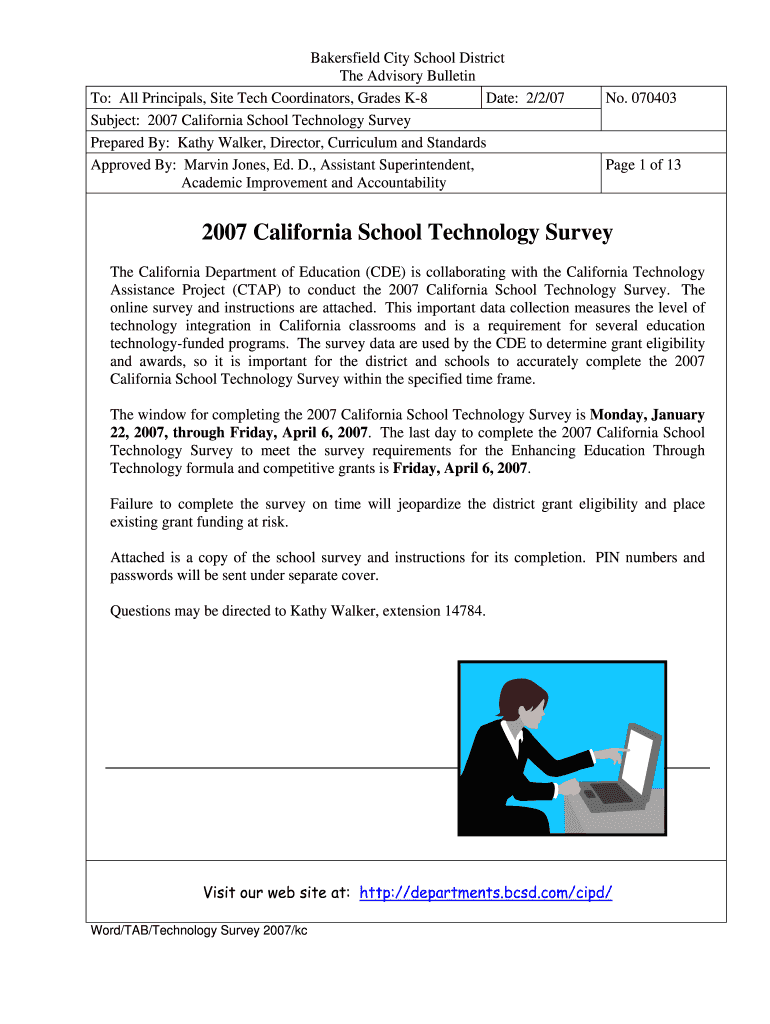 Bakersfield City School District
The Advisory Bulletin

| To: All Principals, Site Tech Coordinators, Grades K-8 | Date: 2/2/07 | No. 070403 |
|---|---|---|
| Subject: 2007 California School Technology Survey | | |
| Prepared By: Kathy Walker, Director, Curriculum and Standards | | |
| Approved By: Marvin Jones, Ed. D., Assistant Superintendent, Academic Improvement and Accountability | | Page 1 of 13 |

2007 California School Technology Survey

The California Department of Education (CDE) is collaborating with the California Technology Assistance Project (CTAP) to conduct the 2007 California School Technology Survey. The online survey and instructions are attached. This important data collection measures the level of technology integration in California classrooms and is a requirement for several education technology-funded programs. The survey data are used by the CDE to determine grant eligibility and awards, so it is important for the district and schools to accurately complete the 2007 California School Technology Survey within the specified time frame.

The window for completing the 2007 California School Technology Survey is Monday, January 22, 2007, through Friday, April 6, 2007. The last day to complete the 2007 California School Technology Survey to meet the survey requirements for the Enhancing Education Through Technology formula and competitive grants is Friday, April 6, 2007.

Failure to complete the survey on time will jeopardize the district grant eligibility and place existing grant funding at risk.

Attached is a copy of the school survey and instructions for its completion. PIN numbers and passwords will be sent under separate cover.

Questions may be directed to Kathy Walker, extension 14784.

Visit our web site at: http://departments.bcsd.com/cipd/

Word/TAB/Technology Survey 2007/kc